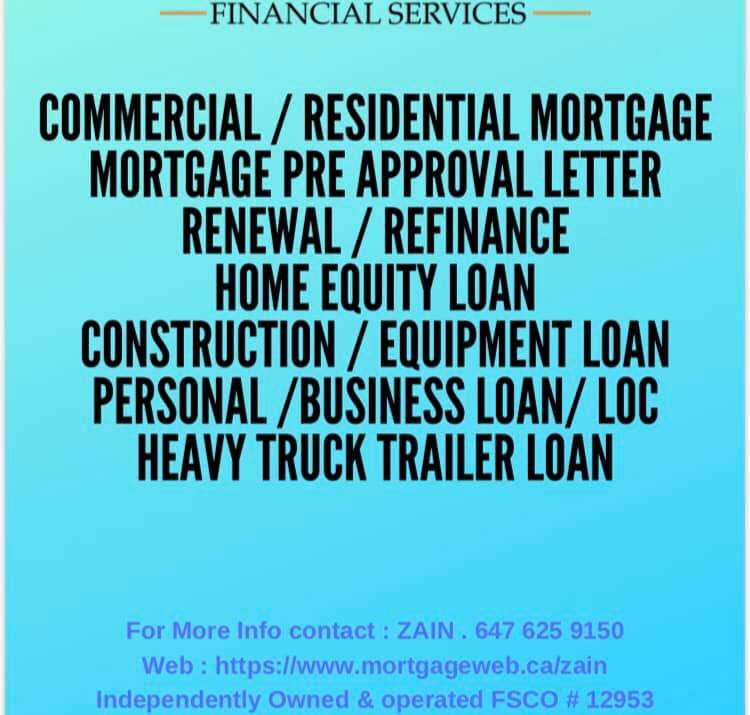 FINANCIAL SERVICES

COMMERCIAL / RESIDENTIAL MORTGAGE
MORTGAGE PRE APPROVAL LETTER
RENEWAL / REFINANCE
HOME EQUITY LOAN
CONSTRUCTION / EQUIPMENT LOAN
PERSONAL /BUSINESS LOAN/ LOC
HEAVY TRUCK TRAILER LOAN

For More Info contact : ZAIN . 647 625 9150
Web : https://www.mortgageweb.ca/zain
Independently Owned & operated FSCO # 12953